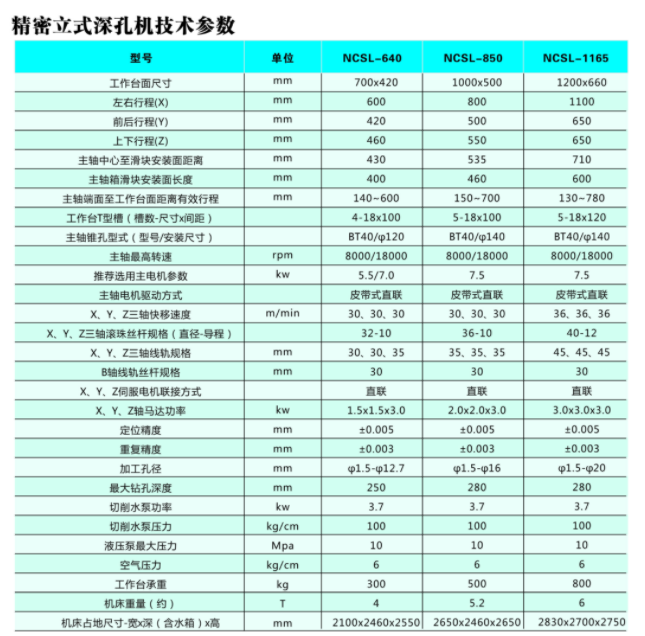 精密立式深孔机技术参数

| 型号 | 单位 | NCSL-640 | NCSL-850 | NCSL-1165 |
|---|---|---|---|---|
| 工作台面尺寸 | mm | 700x420 | 1000x500 | 1200x660 |
| 左右行程(X) | mm | 600 | 800 | 1100 |
| 前后行程(Y) | mm | 420 | 500 | 650 |
| 上下行程(Z) | mm | 460 | 550 | 650 |
| 主轴中心至滑块安装面距离 | mm | 430 | 535 | 710 |
| 主轴箱滑块安装面长度 | mm | 400 | 460 | 600 |
| 主轴端面至工作台面距离有效行程 | mm | 140~600 | 150~700 | 130~780 |
| 工作台T型槽（槽数-尺寸x间距） | | 4-18x100 | 5-18x100 | 5-18x120 |
| 主轴锥孔型式（型号/安装尺寸） | | BT40/φ120 | BT40/φ140 | BT40/φ140 |
| 主轴最高转速 | rpm | 8000/18000 | 8000/18000 | 8000/18000 |
| 推荐选用主电机参数 | kw | 5.5/7.0 | 7.5 | 7.5 |
| 主轴电机驱动方式 | | 皮带式直联 | 皮带式直联 | 皮带式直联 |
| X、Y、Z三轴快移速度 | m/min | 30、30、30 | 30、30、30 | 36、36、36 |
| X、Y、Z三轴滚珠丝杆规格（直径-导程） | | 32-10 | 36-10 | 40-12 |
| X、Y、Z三轴线轨规格 | mm | 30、30、35 | 35、35、35 | 45、45、45 |
| B轴线轨丝杆规格 | mm | 30 | 30 | 30 |
| X、Y、Z伺服电机联接方式 | | 直联 | 直联 | 直联 |
| X、Y、Z轴马达功率 | kw | 1.5x1.5x3.0 | 2.0x2.0x3.0 | 3.0x3.0x3.0 |
| 定位精度 | mm | ±0.005 | ±0.005 | ±0.005 |
| 重复精度 | mm | ±0.003 | ±0.003 | ±0.003 |
| 加工孔径 | mm | φ1.5-φ12.7 | φ1.5-φ16 | φ1.5-φ20 |
| 最大钻孔深度 | mm | 250 | 280 | 280 |
| 切削水泵功率 | kw | 3.7 | 3.7 | 3.7 |
| 切削水泵压力 | kg/cm | 100 | 100 | 100 |
| 液压泵最大压力 | Mpa | 10 | 10 | 10 |
| 空气压力 | kg/cm | 6 | 6 | 6 |
| 工作台承重 | kg | 300 | 500 | 800 |
| 机床重量（约） | T | 4 | 5.2 | 6 |
| 机床占地尺寸-宽x深（含水箱）x高 | mm | 2100x2460x2550 | 2650x2460x2650 | 2830x2700x2750 |